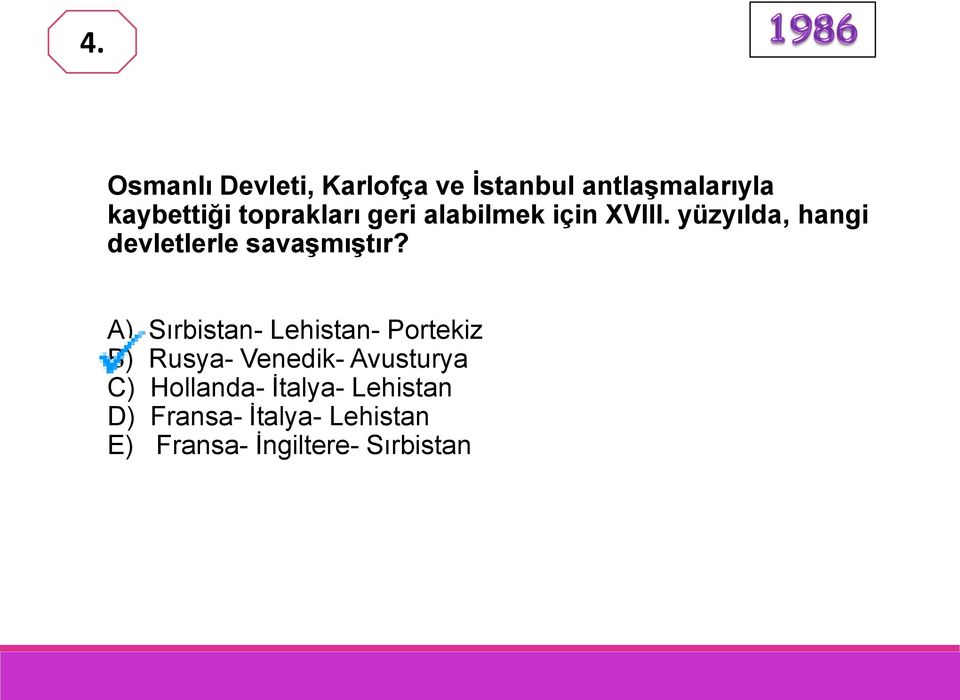 4.

1986

Osmanlı Devleti, Karlofça ve İstanbul antlaşmalarıyla kaybettiği toprakları geri alabilmek için XVIII. yüzyılda, hangi devletlerle savaşmıştır?

A) Sırbistan- Lehistan- Portekiz
B) Rusya- Venedik- Avusturya
C) Hollanda- İtalya- Lehistan
D) Fransa- İtalya- Lehistan
E) Fransa- İngiltere- Sırbistan